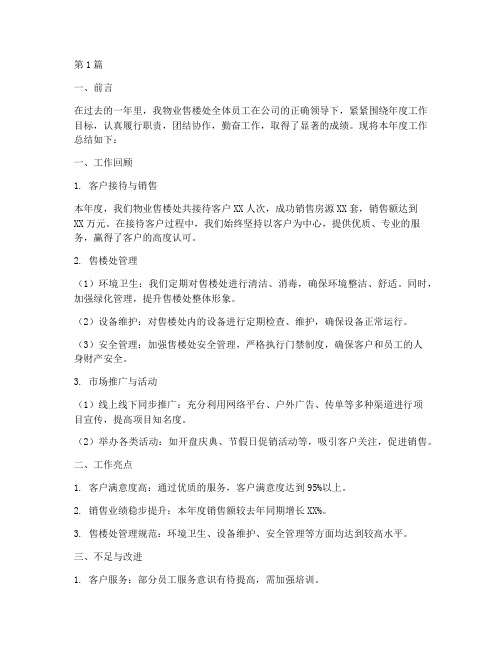 第1篇

一、前言

在过去的一年里，我物业售楼处全体员工在公司的正确领导下，紧紧围绕年度工作目标，认真履行职责，团结协作，勤奋工作，取得了显著的成绩。现将本年度工作总结如下：

一、工作回顾

1. 客户接待与销售

本年度，我们物业售楼处共接待客户XX人次，成功销售房源XX套，销售额达到XX万元。在接待客户过程中，我们始终坚持以客户为中心，提供优质、专业的服务，赢得了客户的高度认可。

2. 售楼处管理

（1）环境卫生：我们定期对售楼处进行清洁、消毒，确保环境整洁、舒适。同时，加强绿化管理，提升售楼处整体形象。

（2）设备维护：对售楼处内的设备进行定期检查、维护，确保设备正常运行。

（3）安全管理：加强售楼处安全管理，严格执行门禁制度，确保客户和员工的人身财产安全。

3. 市场推广与活动

（1）线上线下同步推广：充分利用网络平台、户外广告、传单等多种渠道进行项目宣传，提高项目知名度。

（2）举办各类活动：如开盘庆典、节假日促销活动等，吸引客户关注，促进销售。

二、工作亮点

1. 客户满意度高：通过优质的服务，客户满意度达到95%以上。

2. 销售业绩稳步提升：本年度销售额较去年同期增长XX%。

3. 售楼处管理规范：环境卫生、设备维护、安全管理等方面均达到较高水平。

三、不足与改进

1. 客户服务：部分员工服务意识有待提高，需加强培训。